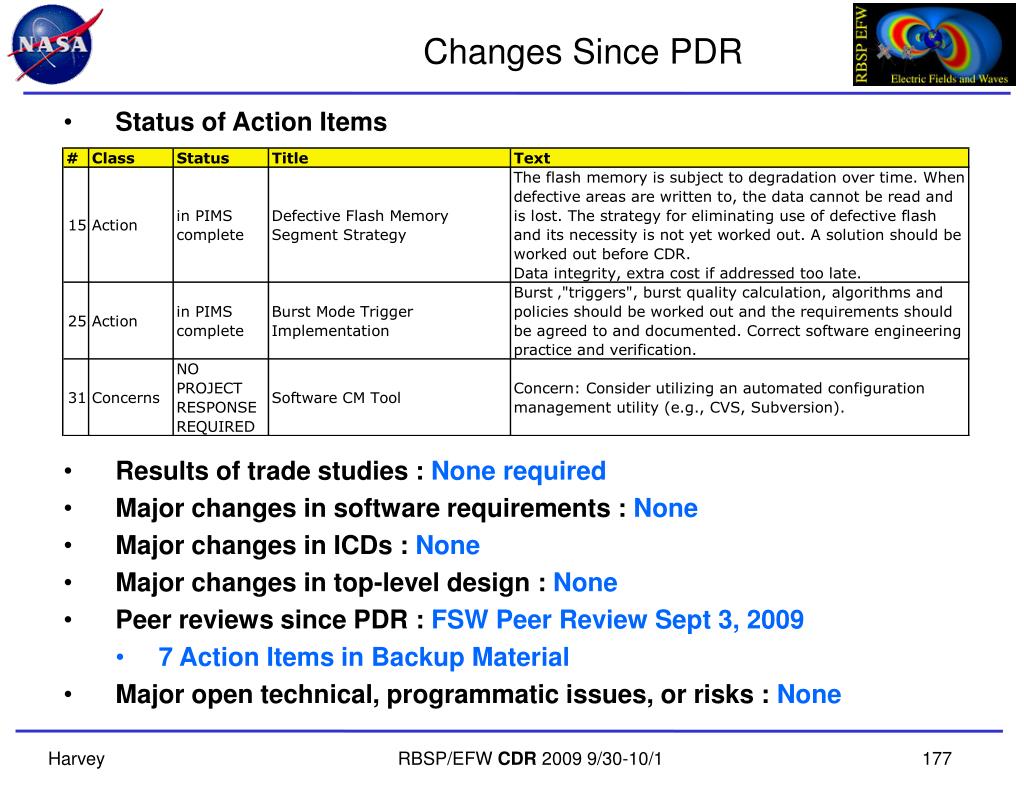 NASA

Changes Since PDR

RBSP EFW
Electric Fields and Waves

• Status of Action Items

| # | Class | Status | Title | Text |
|---|---|---|---|---|
| 15 | Action | in PIMS complete | Defective Flash Memory Segment Strategy | The flash memory is subject to degradation over time. When defective areas are written to, the data cannot be read and is lost. The strategy for eliminating use of defective flash and its necessity is not yet worked out. A solution should be worked out before CDR. Data integrity, extra cost if addressed too late. |
| 25 | Action | in PIMS complete | Burst Mode Trigger Implementation | Burst ,"triggers", burst quality calculation, algorithms and policies should be worked out and the requirements should be agreed to and documented. Correct software engineering practice and verification. |
| 31 | Concerns | NO PROJECT RESPONSE REQUIRED | Software CM Tool | Concern: Consider utilizing an automated configuration management utility (e.g., CVS, Subversion). |

• Results of trade studies : None required
• Major changes in software requirements : None
• Major changes in ICDs : None
• Major changes in top-level design : None
• Peer reviews since PDR : FSW Peer Review Sept 3, 2009
• 7 Action Items in Backup Material
• Major open technical, programmatic issues, or risks : None

Harvey

RBSP/EFW CDR 2009 9/30-10/1

177